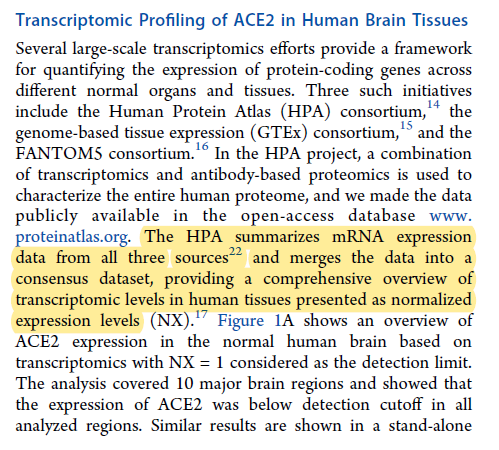 Transcriptomic Profiling of ACE2 in Human Brain Tissues

Several large-scale transcriptomics efforts provide a framework for quantifying the expression of protein-coding genes across different normal organs and tissues. Three such initiatives include the Human Protein Atlas (HPA) consortium,$^{14}$ the genome-based tissue expression (GTEx) consortium,$^{15}$ and the FANTOM5 consortium.$^{16}$ In the HPA project, a combination of transcriptomics and antibody-based proteomics is used to characterize the entire human proteome, and we made the data publicly available in the open-access database www.proteinatlas.org. The HPA summarizes mRNA expression data from all three sources$^{22}$ and merges the data into a consensus dataset, providing a comprehensive overview of transcriptomic levels in human tissues presented as normalized expression levels (NX).$^{17}$ Figure 1A shows an overview of ACE2 expression in the normal human brain based on transcriptomics with NX = 1 considered as the detection limit. The analysis covered 10 major brain regions and showed that the expression of ACE2 was below detection cutoff in all analyzed regions. Similar results are shown in a stand-alone